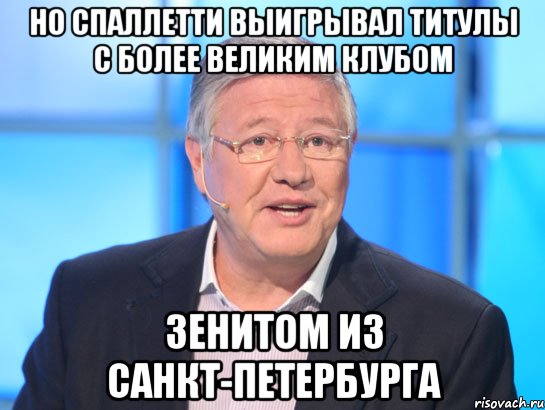 НО СПАЛЛЕТТИ ВЫИГРЫВАЛ ТИТУЛЫ С БОЛЕЕ ВЕЛИКИМ КЛУБОМ

ЗЕНИТОМ ИЗ САНКТ-ПЕТЕРБУРГА

risovach.ru